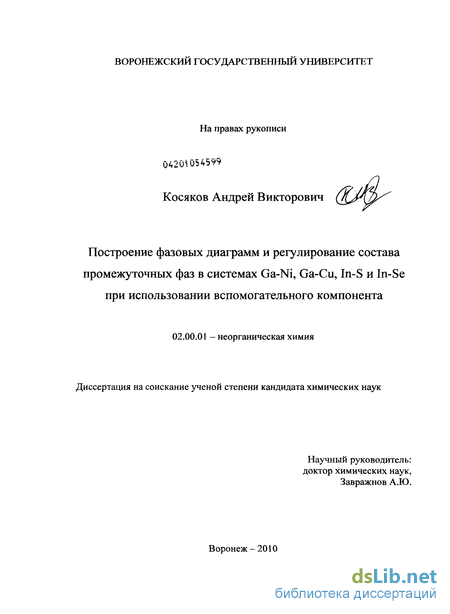 ВОРОНЕЖСКИЙ ГОСУДАРСТВЕННЫЙ УНИВЕРСИТЕТ

На правах рукописи

04201054599

Косяков Андрей Викторович

Построение фазовых диаграмм и регулирование состава промежуточных фаз в системах Ga-Ni, Ga-Cu, In-S и In-Se при использовании вспомогательного компонента

02.00.01 – неорганическая химия

Диссертация на соискание ученой степени кандидата химических наук

Научный руководитель:
доктор химических наук,
Завражнов А.Ю.

Воронеж – 2010

dsLib.net
библиотека диссертаций